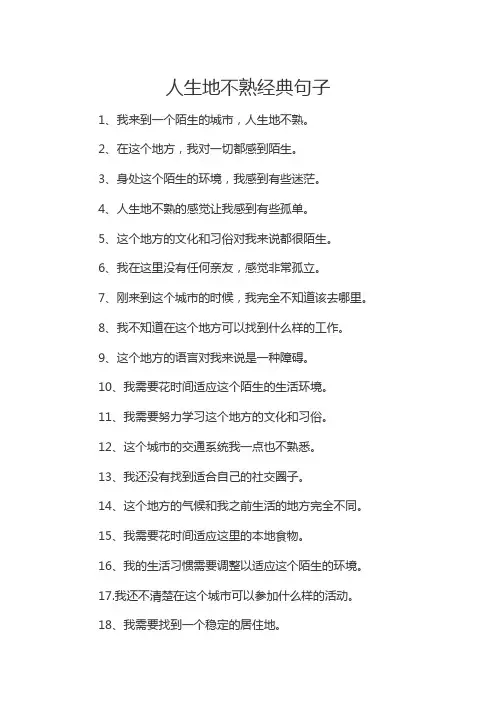 人生地不熟经典句子

1、我来到一个陌生的城市，人生地不熟。

2、在这个地方，我对一切都感到陌生。

3、身处这个陌生的环境，我感到有些迷茫。

4、人生地不熟的感觉让我感到有些孤单。

5、这个地方的文化和习俗对我来说都很陌生。

6、我在这里没有任何亲友，感觉非常孤立。

7、刚来到这个城市的时候，我完全不知道该去哪里。

8、我不知道在这个地方可以找到什么样的工作。

9、这个地方的语言对我来说是一种障碍。

10、我需要花时间适应这个陌生的生活环境。

11、我需要努力学习这个地方的文化和习俗。

12、这个城市的交通系统我一点也不熟悉。

13、我还没有找到适合自己的社交圈子。

14、这个地方的气候和我之前生活的地方完全不同。

15、我需要花时间适应这里的本地食物。

16、我的生活习惯需要调整以适应这个陌生的环境。

17.我还不清楚在这个城市可以参加什么样的活动。

18、我需要找到一个稳定的居住地。